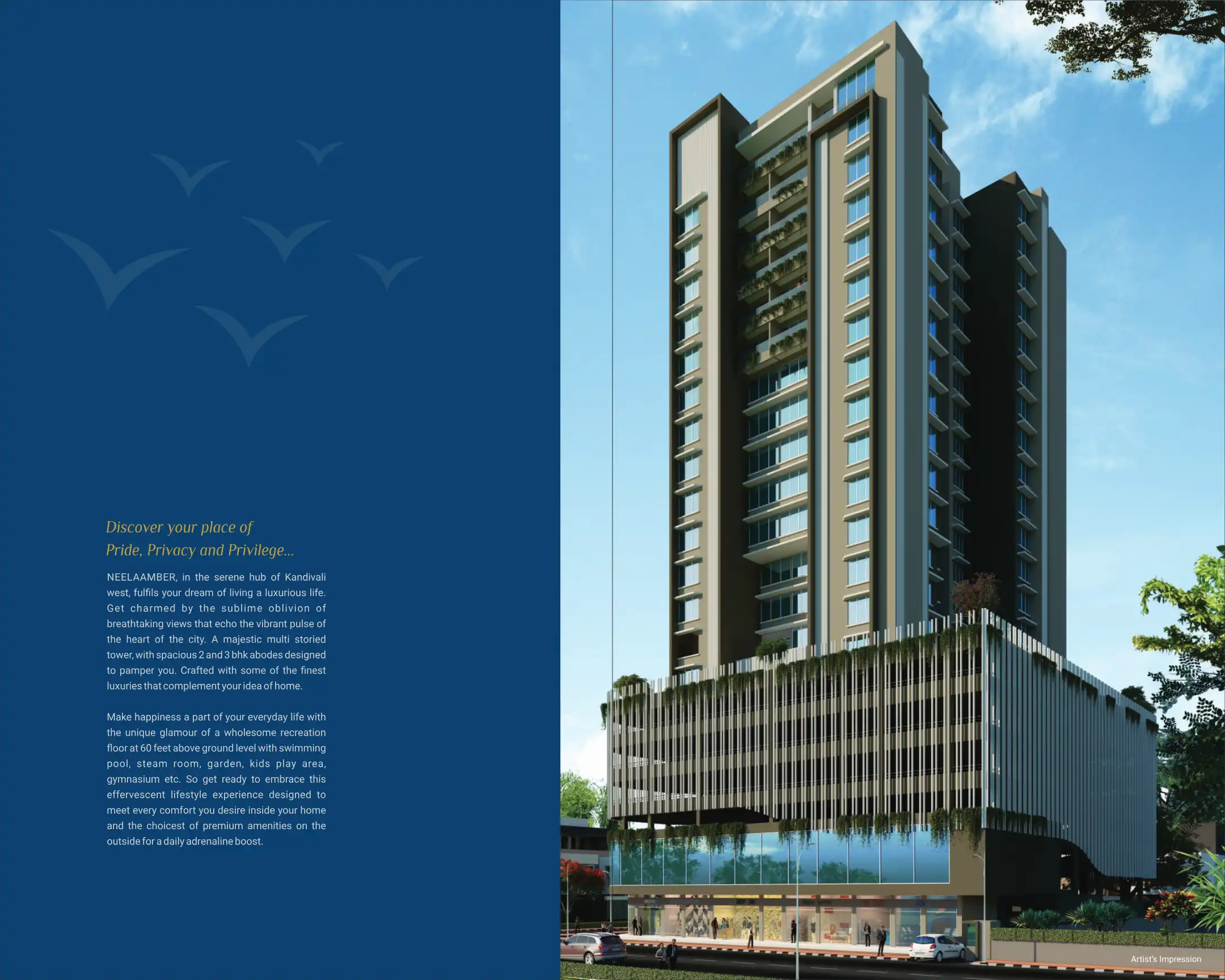 Discover your place of
Pride, Privacy and Privilege...

NEELAAMBER, in the serene hub of Kandivali west, fulfils your dream of living a luxurious life. Get charmed by the sublime oblivion of breathtaking views that echo the vibrant pulse of the heart of the city. A majestic multi storied tower, with spacious 2 and 3 bhk abodes designed to pamper you. Crafted with some of the finest luxuries that complement your idea of home.

Make happiness a part of your everyday life with the unique glamour of a wholesome recreation floor at 60 feet above ground level with swimming pool, steam room, garden, kids play area, gymnasium etc. So get ready to embrace this effervescent lifestyle experience designed to meet every comfort you desire inside your home and the choicest of premium amenities on the outside for a daily adrenaline boost.

Artist's Impression